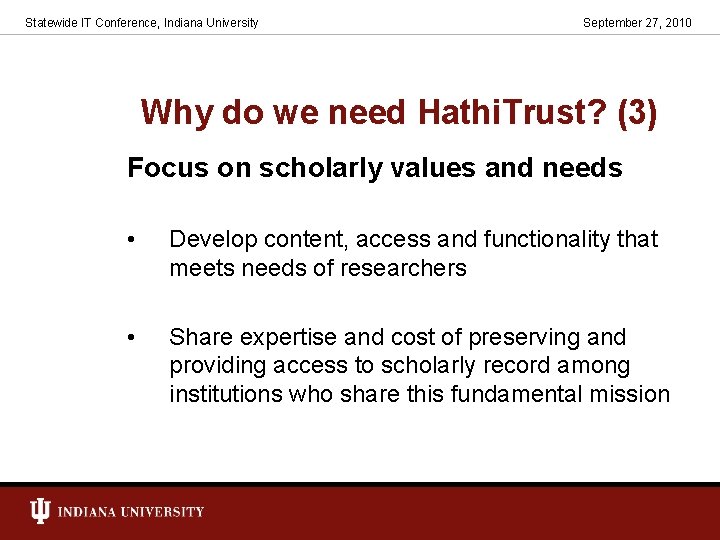 Statewide IT Conference, Indiana University

September 27, 2010

Why do we need HathiTrust? (3)

Focus on scholarly values and needs

• Develop content, access and functionality that meets needs of researchers

• Share expertise and cost of preserving and providing access to scholarly record among institutions who share this fundamental mission

INDIANA UNIVERSITY